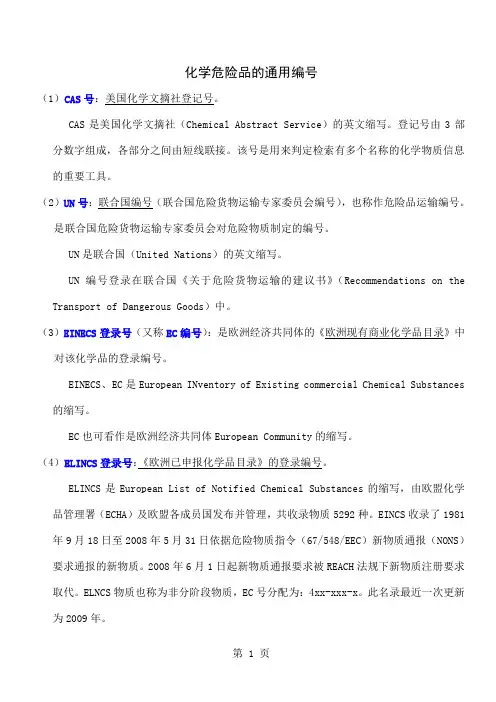 化学危险品的通用编号

（1）CAS 号：美国化学文摘社登记号。

CAS 是美国化学文摘社（Chemical Abstract Service）的英文缩写。登记号由 3 部分数字组成，各部分之间由短线联接。该号是用来判定检索有多个名称的化学物质信息的重要工具。

（2）UN 号：联合国编号（联合国危险货物运输专家委员会编号），也称作危险品运输编号。是联合国危险货物运输专家委员会对危险物质制定的编号。

UN 是联合国（United Nations）的英文缩写。

UN 编号登录在联合国《关于危险货物运输的建议书》（Recommendations on the Transport of Dangerous Goods）中。

（3）EINECS 登录号（又称 EC 编号）：是欧洲经济共同体的《欧洲现有商业化学品目录》中对该化学品的登录编号。

EINECS、EC 是 European INventory of Existing commercial Chemical Substances 的缩写。

EC 也可看作是欧洲经济共同体 European Community 的缩写。

（4）ELINCS 登录号：《欧洲已申报化学品目录》的登录编号。

ELINCS 是 European List of Notified Chemical Substances 的缩写，由欧盟化学品管理署（ECHA）及欧盟各成员国发布并管理，共收录物质 5292 种。EINCS 收录了 1981 年 9 月 18 日至 2008 年 5 月 31 日依据危险物质指令（67/548/EEC）新物质通报（NONS）要求通报的新物质。2008 年 6 月 1 日起新物质通报要求被 REACH 法规下新物质注册要求取代。ELNCS 物质也称为非分阶段物质，EC 号分配为：4xx-xxx-x。此名录最近一次更新为 2009 年。

第 1 页